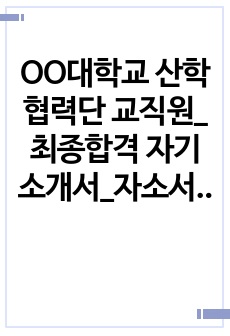 OO대학교 산학협력단 교직원_최종합격 자기소개서_자소서..